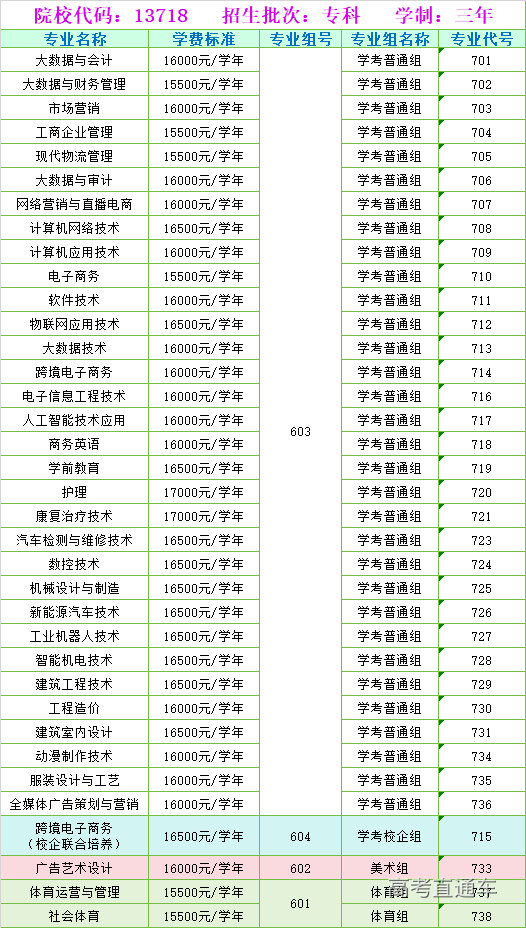 院校代码：13718　招生批次：专科　学制：三年

| 专业名称 | 学费标准 | 专业组号 | 专业组名称 | 专业代号 |
|---|---|---|---|---|
| 大数据与会计 | 16000元/学年 | 603 | 学考普通组 | 701 |
| 大数据与财务管理 | 15500元/学年 | 603 | 学考普通组 | 702 |
| 市场营销 | 16000元/学年 | 603 | 学考普通组 | 703 |
| 工商企业管理 | 15500元/学年 | 603 | 学考普通组 | 704 |
| 现代物流管理 | 15500元/学年 | 603 | 学考普通组 | 705 |
| 大数据与审计 | 16000元/学年 | 603 | 学考普通组 | 706 |
| 网络营销与直播电商 | 16000元/学年 | 603 | 学考普通组 | 707 |
| 计算机网络技术 | 16500元/学年 | 603 | 学考普通组 | 708 |
| 计算机应用技术 | 16000元/学年 | 603 | 学考普通组 | 709 |
| 电子商务 | 15500元/学年 | 603 | 学考普通组 | 710 |
| 软件技术 | 16000元/学年 | 603 | 学考普通组 | 711 |
| 物联网应用技术 | 16500元/学年 | 603 | 学考普通组 | 712 |
| 大数据技术 | 16000元/学年 | 603 | 学考普通组 | 713 |
| 跨境电子商务 | 16000元/学年 | 603 | 学考普通组 | 714 |
| 电子信息工程技术 | 16000元/学年 | 603 | 学考普通组 | 716 |
| 人工智能技术应用 | 16000元/学年 | 603 | 学考普通组 | 717 |
| 商务英语 | 16000元/学年 | 603 | 学考普通组 | 718 |
| 学前教育 | 16500元/学年 | 603 | 学考普通组 | 719 |
| 护理 | 17000元/学年 | 603 | 学考普通组 | 720 |
| 康复治疗技术 | 17000元/学年 | 603 | 学考普通组 | 721 |
| 汽车检测与维修技术 | 16500元/学年 | 603 | 学考普通组 | 723 |
| 数控技术 | 16500元/学年 | 603 | 学考普通组 | 724 |
| 机械设计与制造 | 16500元/学年 | 603 | 学考普通组 | 725 |
| 新能源汽车技术 | 16500元/学年 | 603 | 学考普通组 | 726 |
| 工业机器人技术 | 16500元/学年 | 603 | 学考普通组 | 727 |
| 智能机电技术 | 16500元/学年 | 603 | 学考普通组 | 728 |
| 建筑工程技术 | 16500元/学年 | 603 | 学考普通组 | 729 |
| 工程造价 | 16000元/学年 | 603 | 学考普通组 | 730 |
| 建筑室内设计 | 16500元/学年 | 603 | 学考普通组 | 731 |
| 动漫制作技术 | 16000元/学年 | 603 | 学考普通组 | 734 |
| 服装设计与工艺 | 16000元/学年 | 603 | 学考普通组 | 735 |
| 全媒体广告策划与营销 | 16000元/学年 | 603 | 学考普通组 | 736 |
| 跨境电子商务（校企联合培养） | 16500元/学年 | 604 | 学考校企组 | 715 |
| 广告艺术设计 | 16000元/学年 | 602 | 美术组 | 733 |
| 体育运营与管理 | 15500元/学年 | 601 | 体育组 | 737 |
| 社会体育 | 15500元/学年 | 601 | 体育组 | 738 |

高考直通车